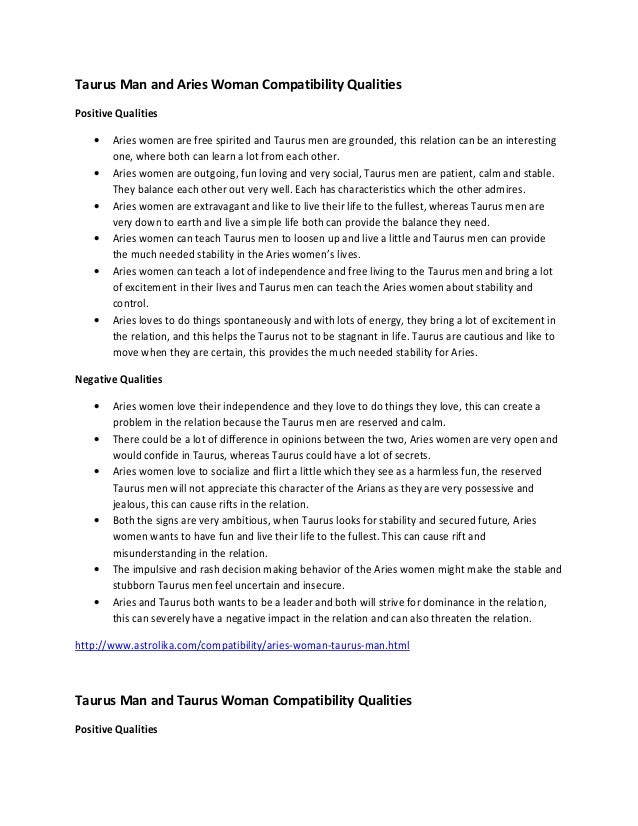 Taurus Man and Aries Woman Compatibility Qualities

Positive Qualities

• Aries women are free spirited and Taurus men are grounded, this relation can be an interesting one, where both can learn a lot from each other.
• Aries women are outgoing, fun loving and very social, Taurus men are patient, calm and stable. They balance each other out very well. Each has characteristics which the other admires.
• Aries women are extravagant and like to live their life to the fullest, whereas Taurus men are very down to earth and live a simple life both can provide the balance they need.
• Aries women can teach Taurus men to loosen up and live a little and Taurus men can provide the much needed stability in the Aries women's lives.
• Aries women can teach a lot of independence and free living to the Taurus men and bring a lot of excitement in their lives and Taurus men can teach the Aries women about stability and control.
• Aries loves to do things spontaneously and with lots of energy, they bring a lot of excitement in the relation, and this helps the Taurus not to be stagnant in life. Taurus are cautious and like to move when they are certain, this provides the much needed stability for Aries.

Negative Qualities

• Aries women love their independence and they love to do things they love, this can create a problem in the relation because the Taurus men are reserved and calm.
• There could be a lot of difference in opinions between the two, Aries women are very open and would confide in Taurus, whereas Taurus could have a lot of secrets.
• Aries women love to socialize and flirt a little which they see as a harmless fun, the reserved Taurus men will not appreciate this character of the Arians as they are very possessive and jealous, this can cause rifts in the relation.
• Both the signs are very ambitious, when Taurus looks for stability and secured future, Aries women wants to have fun and live their life to the fullest. This can cause rift and misunderstanding in the relation.
• The impulsive and rash decision making behavior of the Aries women might make the stable and stubborn Taurus men feel uncertain and insecure.
• Aries and Taurus both wants to be a leader and both will strive for dominance in the relation, this can severely have a negative impact in the relation and can also threaten the relation.

http://www.astrolika.com/compatibility/aries-woman-taurus-man.html

Taurus Man and Taurus Woman Compatibility Qualities

Positive Qualities